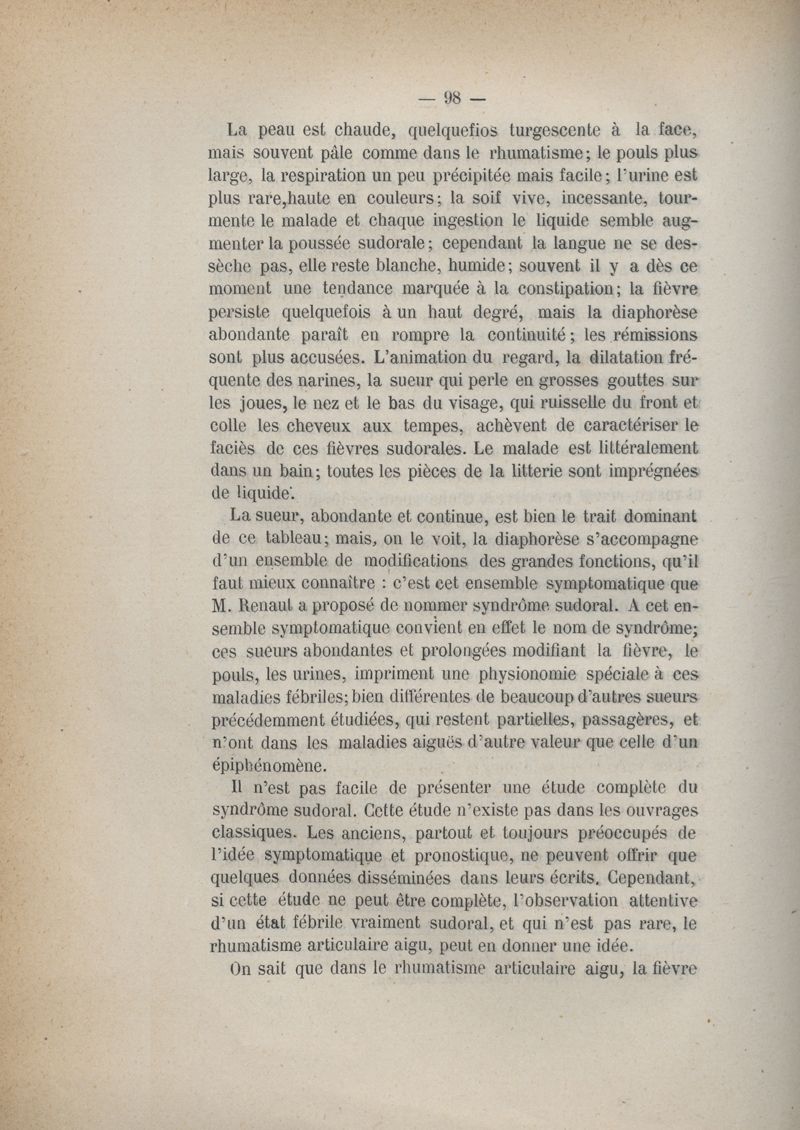 — 98 —

La peau est chaude, quelquefios turgescente à la face, mais souvent pâle comme dans le rhumatisme; le pouls plus large, la respiration un peu précipitée mais facile; l'urine est plus rare,haute en couleurs; la soif vive, incessante, tourmente le malade et chaque ingestion le liquide semble augmenter la poussée sudorale; cependant la langue ne se dessèche pas, elle reste blanche, humide; souvent il y a dès ce moment une tendance marquée à la constipation; la fièvre persiste quelquefois à un haut degré, mais la diaphorèse abondante paraît en rompre la continuité; les rémissions sont plus accusées. L'animation du regard, la dilatation fréquente des narines, la sueur qui perle en grosses gouttes sur les joues, le nez et le bas du visage, qui ruisselle du front et colle les cheveux aux tempes, achèvent de caractériser le faciès de ces fièvres sudorales. Le malade est littéralement dans un bain; toutes les pièces de la litterie sont imprégnées de liquide.

La sueur, abondante et continue, est bien le trait dominant de ce tableau; mais, on le voit, la diaphorèse s'accompagne d'un ensemble de modifications des grandes fonctions, qu'il faut mieux connaître : c'est cet ensemble symptomatique que M. Renaut a proposé de nommer syndrôme sudoral. A cet ensemble symptomatique convient en effet le nom de syndrôme; ces sueurs abondantes et prolongées modifiant la fièvre, le pouls, les urines, impriment une physionomie spéciale à ces maladies fébriles; bien différentes de beaucoup d'autres sueurs précédemment étudiées, qui restent partielles, passagères, et n'ont dans les maladies aiguës d'autre valeur que celle d'un épiphénomène.

Il n'est pas facile de présenter une étude complète du syndrôme sudoral. Cette étude n'existe pas dans les ouvrages classiques. Les anciens, partout et toujours préoccupés de l'idée symptomatique et pronostique, ne peuvent offrir que quelques données disséminées dans leurs écrits. Cependant, si cette étude ne peut être complète, l'observation attentive d'un état fébrile vraiment sudoral, et qui n'est pas rare, le rhumatisme articulaire aigu, peut en donner une idée.

On sait que dans le rhumatisme articulaire aigu, la fièvre